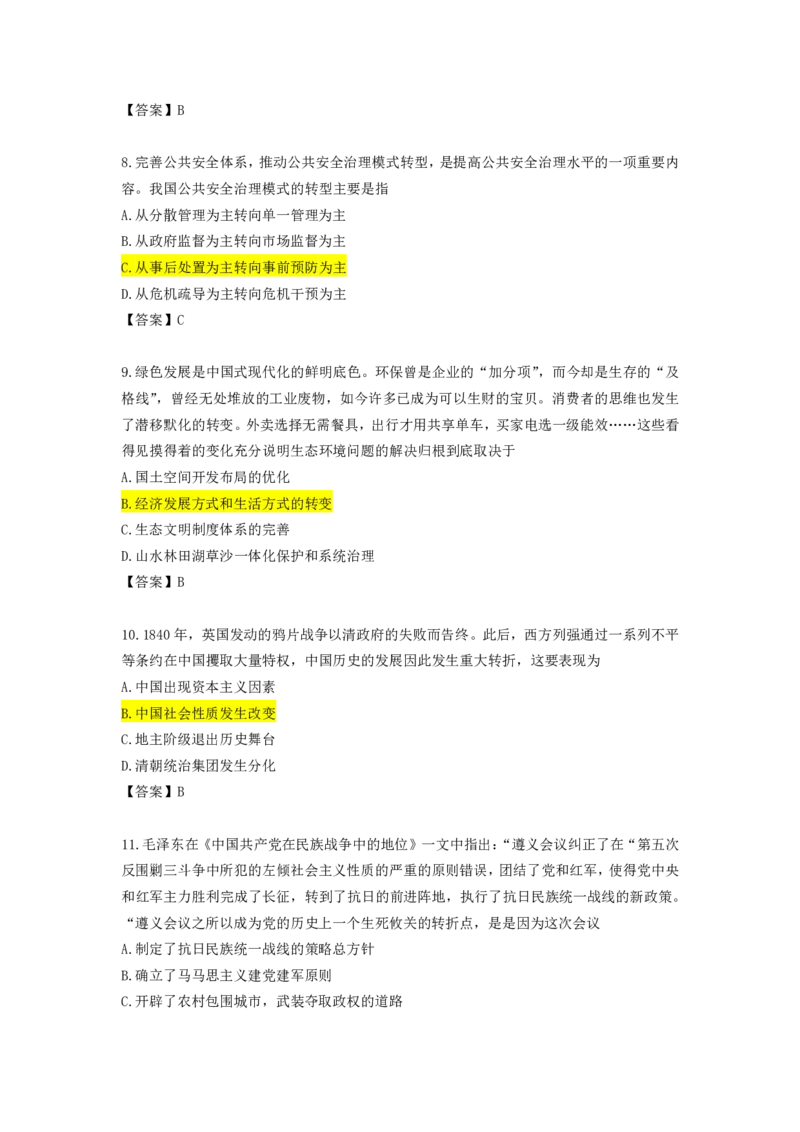 【答案】B

8.完善公共安全体系，推动公共安全治理模式转型，是提高公共安全治理水平的一项重要内容。我国公共安全治理模式的转型主要是指

A.从分散管理为主转向单一管理为主

B.从政府监督为主转向市场监督为主

C.从事后处置为主转向事前预防为主

D.从危机疏导为主转向危机干预为主

【答案】C

9.绿色发展是中国式现代化的鲜明底色。环保曾是企业的“加分项”，而今却是生存的“及格线”，曾经无处堆放的工业废物，如今许多已成为可以生财的宝贝。消费者的思维也发生了潜移默化的转变。外卖选择无需餐具，出行才用共享单车，买家电选一级能效……这些看得见摸得着的变化充分说明生态环境问题的解决归根到底取决于

A.国土空间开发布局的优化

B.经济发展方式和生活方式的转变

C.生态文明制度体系的完善

D.山水林田湖草沙一体化保护和系统治理

【答案】B

10.1840年，英国发动的鸦片战争以清政府的失败而告终。此后，西方列强通过一系列不平等条约在中国攫取大量特权，中国历史的发展因此发生重大转折，这要表现为

A.中国出现资本主义因素

B.中国社会性质发生改变

C.地主阶级退出历史舞台

D.清朝统治集团发生分化

【答案】B

11.毛泽东在《中国共产党在民族战争中的地位》一文中指出：“遵义会议纠正了在“第五次反围剿三斗争中所犯的左倾社会主义性质的严重的原则错误，团结了党和红军，使得党中央和红军主力胜利完成了长征，转到了抗日的前进阵地，执行了抗日民族统一战线的新政策。“遵义会议之所以成为党的历史上一个生死攸关的转折点，是是因为这次会议

A.制定了抗日民族统一战线的策略总方针

B.确立了马马思主义建党建军原则

C.开辟了农村包围城市，武装夺取政权的道路